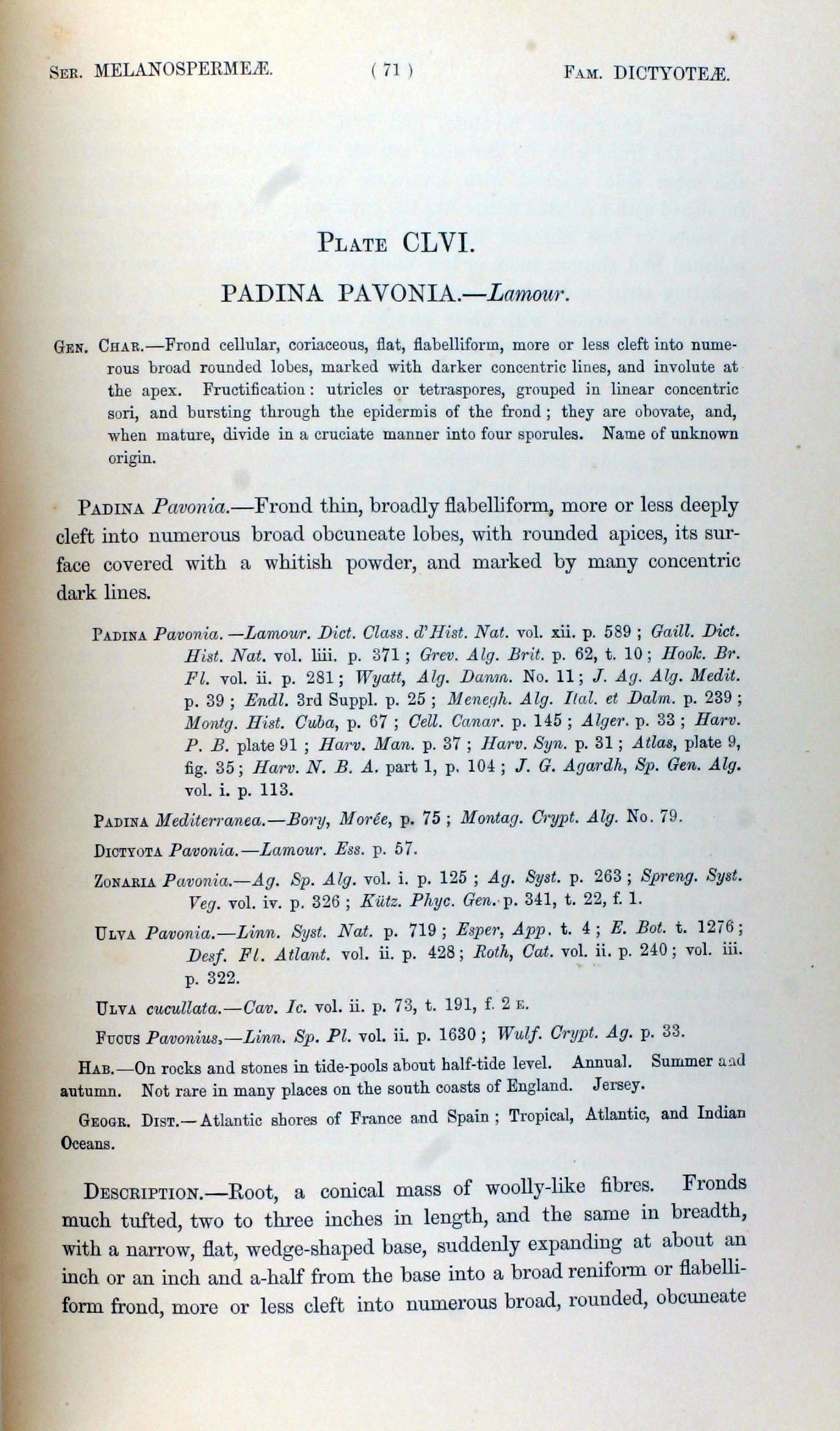 Ser. MELANOSPERMEÆ. ( 71 ) Fam. DICTYOTEÆ.

Plate CLVI.

PADINA PAVONIA.—Lamour.

Gen. Char.—Frond cellular, coriaceous, flat, flabelliform, more or less cleft into numerous broad rounded lobes, marked with darker concentric lines, and involute at the apex. Fructification: utricles or tetraspores, grouped in linear concentric sori, and bursting through the epidermis of the frond; they are obovate, and, when mature, divide in a cruciate manner into four sporules. Name of unknown origin.

Padina Pavonia.—Frond thin, broadly flabelliform, more or less deeply cleft into numerous broad obcuneate lobes, with rounded apices, its surface covered with a whitish powder, and marked by many concentric dark lines.

Padina Pavonia.—Lamour. Dict. Class. d'Hist. Nat. vol. xii. p. 589; Gaill. Dict. Hist. Nat. vol. liii. p. 371; Grev. Alg. Brit. p. 62, t. 10; Hook. Br. Fl. vol. ii. p. 281; Wyatt, Alg. Danm. No. 11; J. Ag. Alg. Medit. p. 39; Endl. 3rd Suppl. p. 25; Menegh. Alg. Ital. et Dalm. p. 239; Montg. Hist. Cuba, p. 67; Cell. Canar. p. 145; Alger. p. 33; Harv. P. B. plate 91; Harv. Man. p. 37; Harv. Syn. p. 31; Atlas, plate 9, fig. 35; Harv. N. B. A. part 1, p. 104; J. G. Agardh, Sp. Gen. Alg. vol. i. p. 113.

Padina Mediterranea.—Bory, Morée, p. 75; Montag. Crypt. Alg. No. 79.

Dictyota Pavonia.—Lamour. Ess. p. 57.

Zonaria Pavonia.—Ag. Sp. Alg. vol. i. p. 125; Ag. Syst. p. 263; Spreng. Syst. Veg. vol. iv. p. 326; Kütz. Phyc. Gen. p. 341, t. 22, f. 1.

Ulva Pavonia.—Linn. Syst. Nat. p. 719; Esper, App. t. 4; E. Bot. t. 1276; Desf. Fl. Atlant. vol. ii. p. 428; Roth, Cat. vol. ii. p. 240; vol. iii. p. 322.

Ulva cucullata.—Cav. Ic. vol. ii. p. 73, t. 191, f. 2 e.

Fucus Pavonius,—Linn. Sp. Pl. vol. ii. p. 1630; Wulf. Crypt. Ag. p. 33.

Hab.—On rocks and stones in tide-pools about half-tide level. Annual. Summer and autumn. Not rare in many places on the south coasts of England. Jersey.

Geogr. Dist.—Atlantic shores of France and Spain; Tropical, Atlantic, and Indian Oceans.

Description.—Root, a conical mass of woolly-like fibres. Fronds much tufted, two to three inches in length, and the same in breadth, with a narrow, flat, wedge-shaped base, suddenly expanding at about an inch or an inch and a-half from the base into a broad reniform or flabelliform frond, more or less cleft into numerous broad, rounded, obcuneate